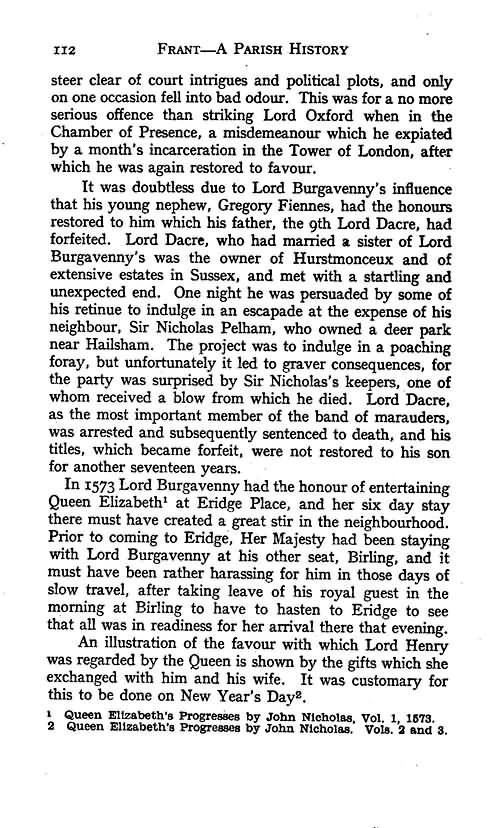 112 FRANT—A PARISH HISTORY

steer clear of court intrigues and political plots, and only on one occasion fell into bad odour. This was for a no more serious offence than striking Lord Oxford when in the Chamber of Presence, a misdemeanour which he expiated by a month's incarceration in the Tower of London, after which he was again restored to favour.

It was doubtless due to Lord Burgavenny's influence that his young nephew, Gregory Fiennes, had the honours restored to him which his father, the 9th Lord Dacre, had forfeited. Lord Dacre, who had married a sister of Lord Burgavenny's was the owner of Hurstmonceux and of extensive estates in Sussex, and met with a startling and unexpected end. One night he was persuaded by some of his retinue to indulge in an escapade at the expense of his neighbour, Sir Nicholas Pelham, who owned a deer park near Hailsham. The project was to indulge in a poaching foray, but unfortunately it led to graver consequences, for the party was surprised by Sir Nicholas's keepers, one of whom received a blow from which he died. Lord Dacre, as the most important member of the band of marauders, was arrested and subsequently sentenced to death, and his titles, which became forfeit, were not restored to his son for another seventeen years.

In 1573 Lord Burgavenny had the honour of entertaining Queen Elizabeth$^1$ at Eridge Place, and her six day stay there must have created a great stir in the neighbourhood. Prior to coming to Eridge, Her Majesty had been staying with Lord Burgavenny at his other seat, Birling, and it must have been rather harassing for him in those days of slow travel, after taking leave of his royal guest in the morning at Birling to have to hasten to Eridge to see that all was in readiness for her arrival there that evening.

An illustration of the favour with which Lord Henry was regarded by the Queen is shown by the gifts which she exchanged with him and his wife. It was customary for this to be done on New Year's Day$^2$.

1 Queen Elizabeth's Progresses by John Nicholas, Vol. 1, 1573.
2 Queen Elizabeth's Progresses by John Nicholas. Vols. 2 and 3.